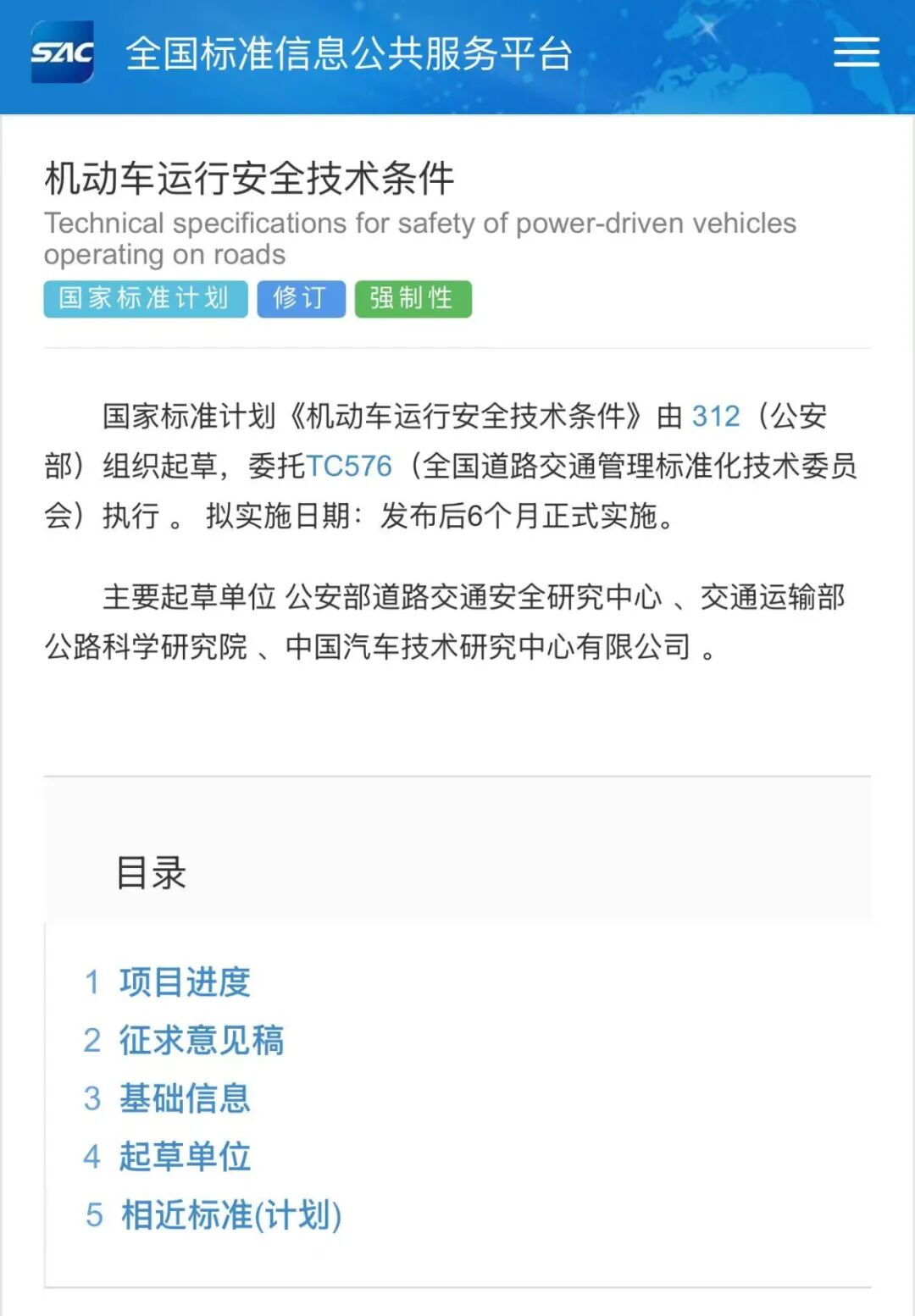 SAC 全国标准信息公共服务平台

机动车运行安全技术条件
Technical specifications for safety of power-driven vehicles operating on roads
国家标准计划 修订 强制性

国家标准计划《机动车运行安全技术条件》由 312（公安部）组织起草，委托TC576（全国道路交通管理标准化技术委员会）执行 。 拟实施日期：发布后6个月正式实施。

主要起草单位 公安部道路交通安全研究中心 、交通运输部公路科学研究院 、中国汽车技术研究中心有限公司 。

目录

1 项目进度
2 征求意见稿
3 基础信息
4 起草单位
5 相近标准(计划)